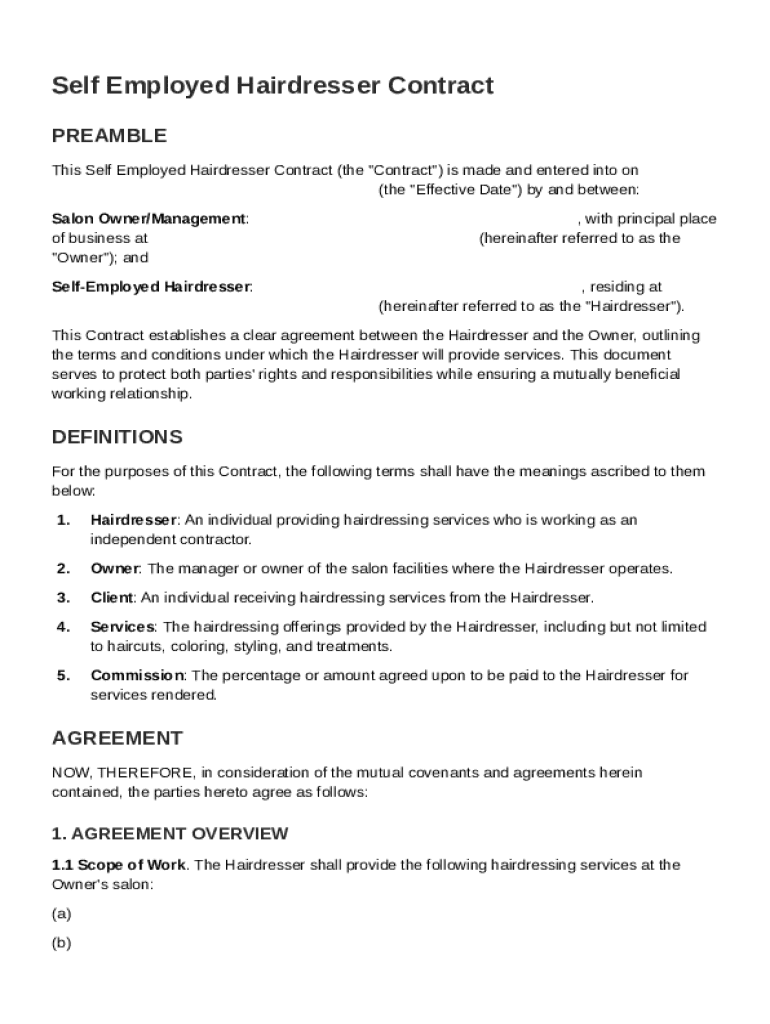 Self Employed Hairdresser Contract

PREAMBLE

This Self Employed Hairdresser Contract (the "Contract") is made and entered into on (the "Effective Date") by and between:

Salon Owner/Management: , with principal place of business at (hereinafter referred to as the "Owner"); and

Self-Employed Hairdresser: , residing at (hereinafter referred to as the "Hairdresser").

This Contract establishes a clear agreement between the Hairdresser and the Owner, outlining the terms and conditions under which the Hairdresser will provide services. This document serves to protect both parties' rights and responsibilities while ensuring a mutually beneficial working relationship.

DEFINITIONS

For the purposes of this Contract, the following terms shall have the meanings ascribed to them below:

1. Hairdresser: An individual providing hairdressing services who is working as an independent contractor.

2. Owner: The manager or owner of the salon facilities where the Hairdresser operates.

3. Client: An individual receiving hairdressing services from the Hairdresser.

4. Services: The hairdressing offerings provided by the Hairdresser, including but not limited to haircuts, coloring, styling, and treatments.

5. Commission: The percentage or amount agreed upon to be paid to the Hairdresser for services rendered.

AGREEMENT

NOW, THEREFORE, in consideration of the mutual covenants and agreements herein contained, the parties hereto agree as follows:

1. AGREEMENT OVERVIEW

1.1 Scope of Work. The Hairdresser shall provide the following hairdressing services at the Owner's salon:

(a)

(b)